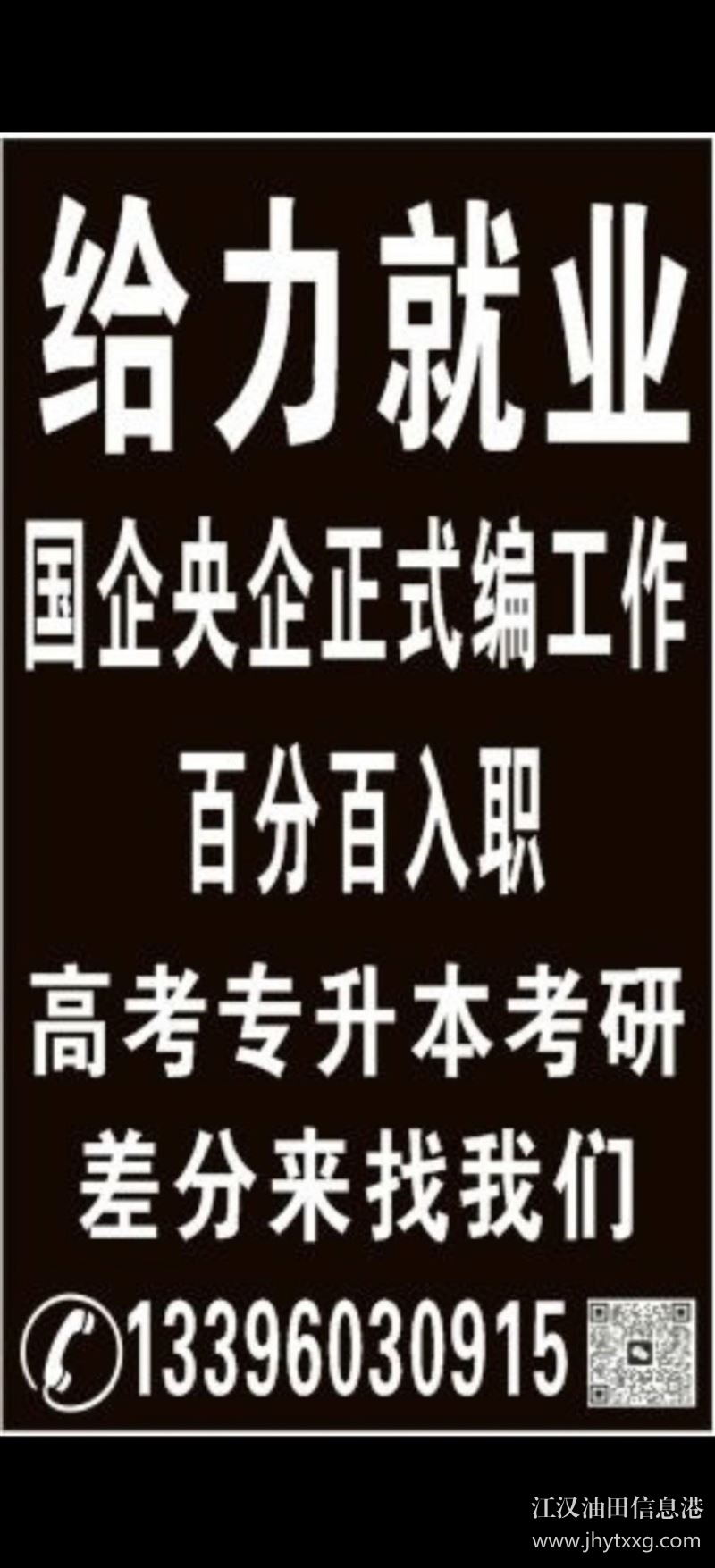 给力就业
国企央企正式编工作
百分百入职
高考专升本考研
差分来找我们
13396030915
江汉油田信息港
www.jhytxxg.com